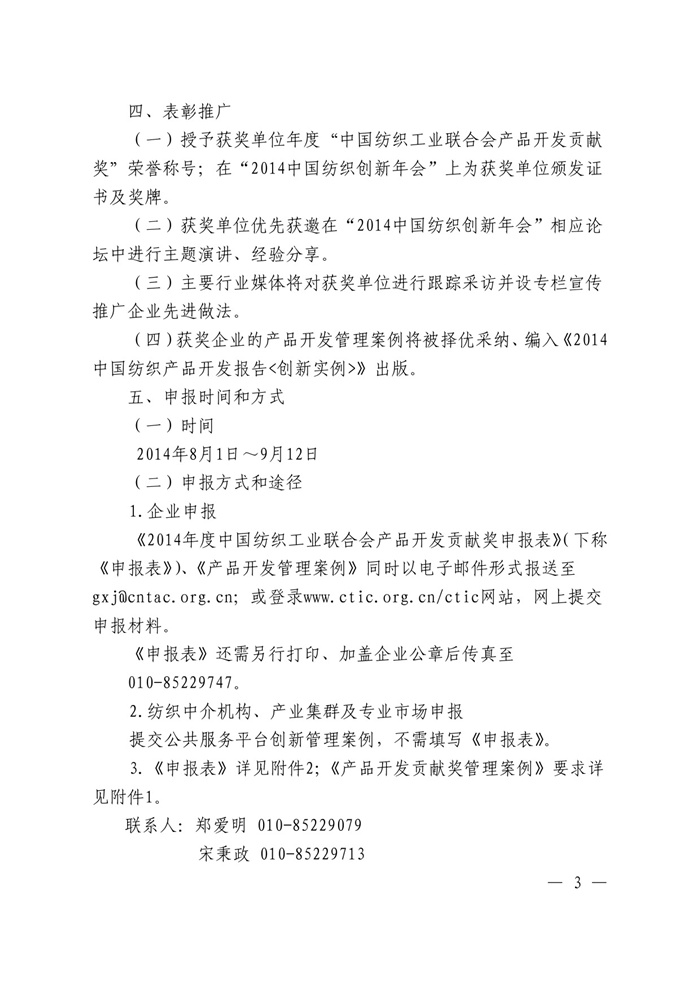 四、表彰推广

（一）授予获奖单位年度“中国纺织工业联合会产品开发贡献奖”荣誉称号；在“2014中国纺织创新年会”上为获奖单位颁发证书及奖牌。

（二）获奖单位优先获邀在“2014中国纺织创新年会”相应论坛中进行主题演讲、经验分享。

（三）主要行业媒体将对获奖单位进行跟踪采访并设专栏宣传推广企业先进做法。

（四）获奖企业的产品开发管理案例将被择优采纳、编入《2014中国纺织产品开发报告<创新实例>》出版。

五、申报时间和方式

（一）时间

2014年8月1日～9月12日

（二）申报方式和途径

1.企业申报

《2014年度中国纺织工业联合会产品开发贡献奖申报表》(下称《申报表》)、《产品开发管理案例》同时以电子邮件形式报送至gxj@cntac.org.cn；或登录www.ctic.org.cn/ctic网站，网上提交申报材料。

《申报表》还需另行打印、加盖企业公章后传真至010-85229747。

2.纺织中介机构、产业集群及专业市场申报

提交公共服务平台创新管理案例，不需填写《申报表》。

3.《申报表》详见附件2;《产品开发贡献奖管理案例》要求详见附件1。

联系人：郑爱明 010-85229079

宋秉政 010-85229713

— 3 —